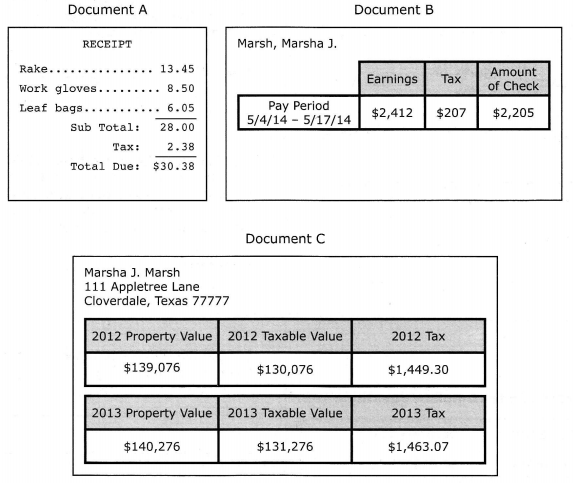 Document A

RECEIPT

Rake............... 13.45
Work gloves......... 8.50
Leaf bags........... 6.05
Sub Total: 28.00
Tax: 2.38
Total Due: $30.38

Document B

Marsh, Marsha J.

| | Earnings | Tax | Amount of Check |
|---|---|---|---|
| Pay Period 5/4/14 – 5/17/14 | $2,412 | $207 | $2,205 |

Document C

Marsha J. Marsh
111 Appletree Lane
Cloverdale, Texas 77777

| 2012 Property Value | 2012 Taxable Value | 2012 Tax |
|---|---|---|
| $139,076 | $130,076 | $1,449.30 |

| 2013 Property Value | 2013 Taxable Value | 2013 Tax |
|---|---|---|
| $140,276 | $131,276 | $1,463.07 |